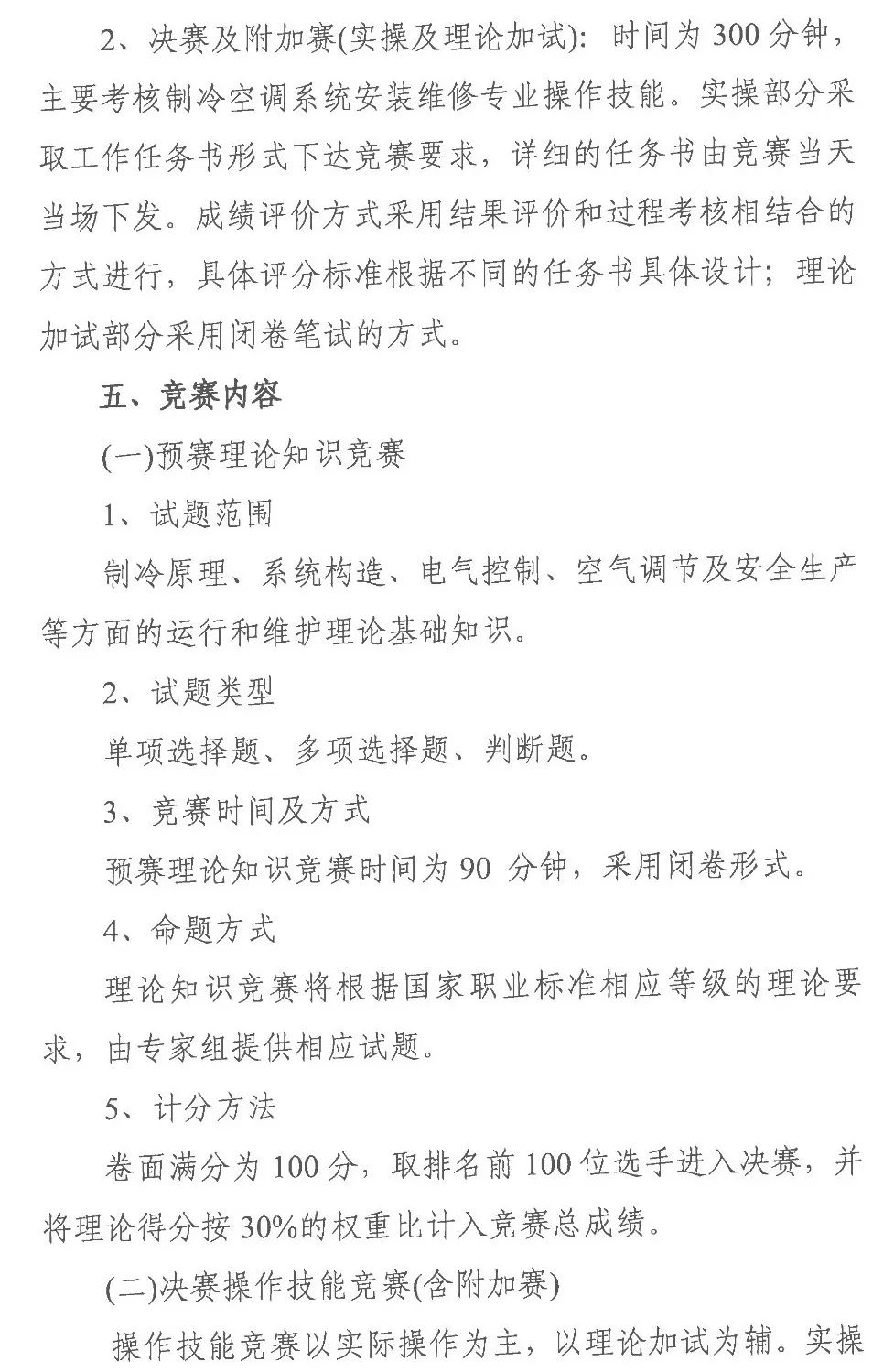 2、决赛及附加赛(实操及理论加试)：时间为300分钟，主要考核制冷空调系统安装维修专业操作技能。实操部分采取工作任务书形式下达竞赛要求，详细的任务书由竞赛当天当场下发。成绩评价方式采用结果评价和过程考核相结合的方式进行，具体评分标准根据不同的任务书具体设计；理论加试部分采用闭卷笔试的方式。

五、竞赛内容

(一)预赛理论知识竞赛

1、试题范围

制冷原理、系统构造、电气控制、空气调节及安全生产等方面的运行和维护理论基础知识。

2、试题类型

单项选择题、多项选择题、判断题。

3、竞赛时间及方式

预赛理论知识竞赛时间为90分钟，采用闭卷形式。

4、命题方式

理论知识竞赛将根据国家职业标准相应等级的理论要求，由专家组提供相应试题。

5、计分方法

卷面满分为100分，取排名前100位选手进入决赛，并将理论得分按30%的权重比计入竞赛总成绩。

(二)决赛操作技能竞赛(含附加赛)

操作技能竞赛以实际操作为主，以理论加试为辅。实操